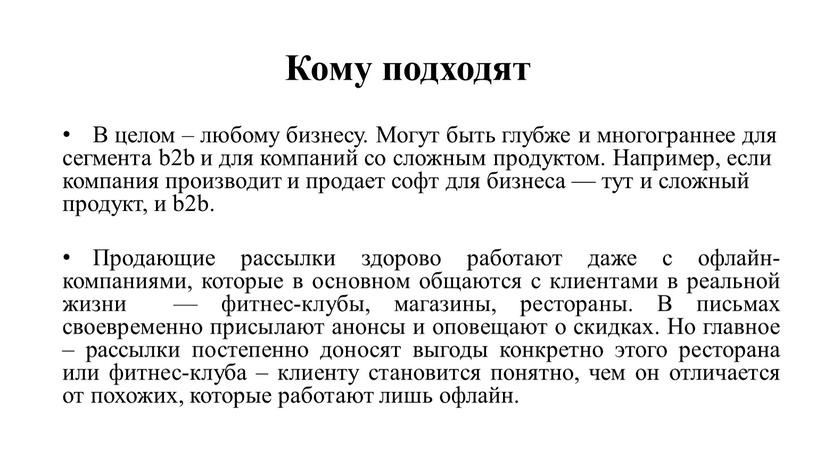 Кому подходят

• В целом – любому бизнесу. Могут быть глубже и многограннее для сегмента b2b и для компаний со сложным продуктом. Например, если компания производит и продает софт для бизнеса — тут и сложный продукт, и b2b.

• Продающие рассылки здорово работают даже с офлайн-компаниями, которые в основном общаются с клиентами в реальной жизни — фитнес-клубы, магазины, рестораны. В письмах своевременно присылают анонсы и оповещают о скидках. Но главное – рассылки постепенно доносят выгоды конкретно этого ресторана или фитнес-клуба – клиенту становится понятно, чем он отличается от похожих, которые работают лишь офлайн.